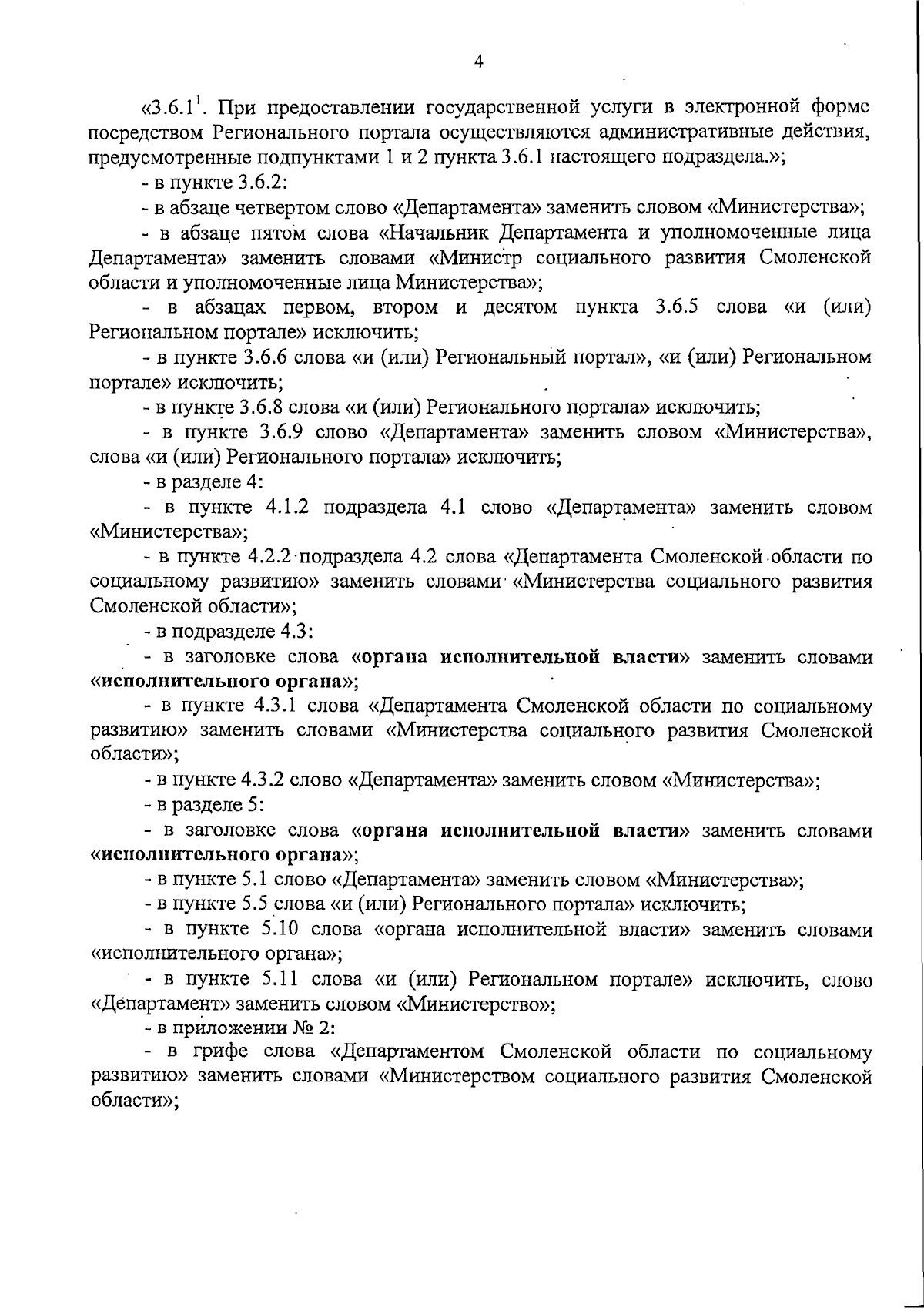 4

«3.6.1$^1$. При предоставлении государственной услуги в электронной форме посредством Регионального портала осуществляются административные действия, предусмотренные подпунктами 1 и 2 пункта 3.6.1 настоящего подраздела.»;

- в пункте 3.6.2:

- в абзаце четвертом слово «Департамента» заменить словом «Министерства»;

- в абзаце пятом слова «Начальник Департамента и уполномоченные лица Департамента» заменить словами «Министр социального развития Смоленской области и уполномоченные лица Министерства»;

- в абзацах первом, втором и десятом пункта 3.6.5 слова «и (или) Региональном портале» исключить;

- в пункте 3.6.6 слова «и (или) Региональный портал», «и (или) Региональном портале» исключить;

- в пункте 3.6.8 слова «и (или) Регионального портала» исключить;

- в пункте 3.6.9 слово «Департамента» заменить словом «Министерства», слова «и (или) Регионального портала» исключить;

- в разделе 4:

- в пункте 4.1.2 подраздела 4.1 слово «Департамента» заменить словом «Министерства»;

- в пункте 4.2.2 подраздела 4.2 слова «Департамента Смоленской области по социальному развитию» заменить словами «Министерства социального развития Смоленской области»;

- в подразделе 4.3:

- в заголовке слова «органа исполнительной власти» заменить словами «исполнительного органа»;

- в пункте 4.3.1 слова «Департамента Смоленской области по социальному развитию» заменить словами «Министерства социального развития Смоленской области»;

- в пункте 4.3.2 слово «Департамента» заменить словом «Министерства»;

- в разделе 5:

- в заголовке слова «органа исполнительной власти» заменить словами «исполнительного органа»;

- в пункте 5.1 слово «Департамента» заменить словом «Министерства»;

- в пункте 5.5 слова «и (или) Регионального портала» исключить;

- в пункте 5.10 слова «органа исполнительной власти» заменить словами «исполнительного органа»;

- в пункте 5.11 слова «и (или) Региональном портале» исключить, слово «Департамент» заменить словом «Министерство»;

- в приложении № 2:

- в грифе слова «Департаментом Смоленской области по социальному развитию» заменить словами «Министерством социального развития Смоленской области»;